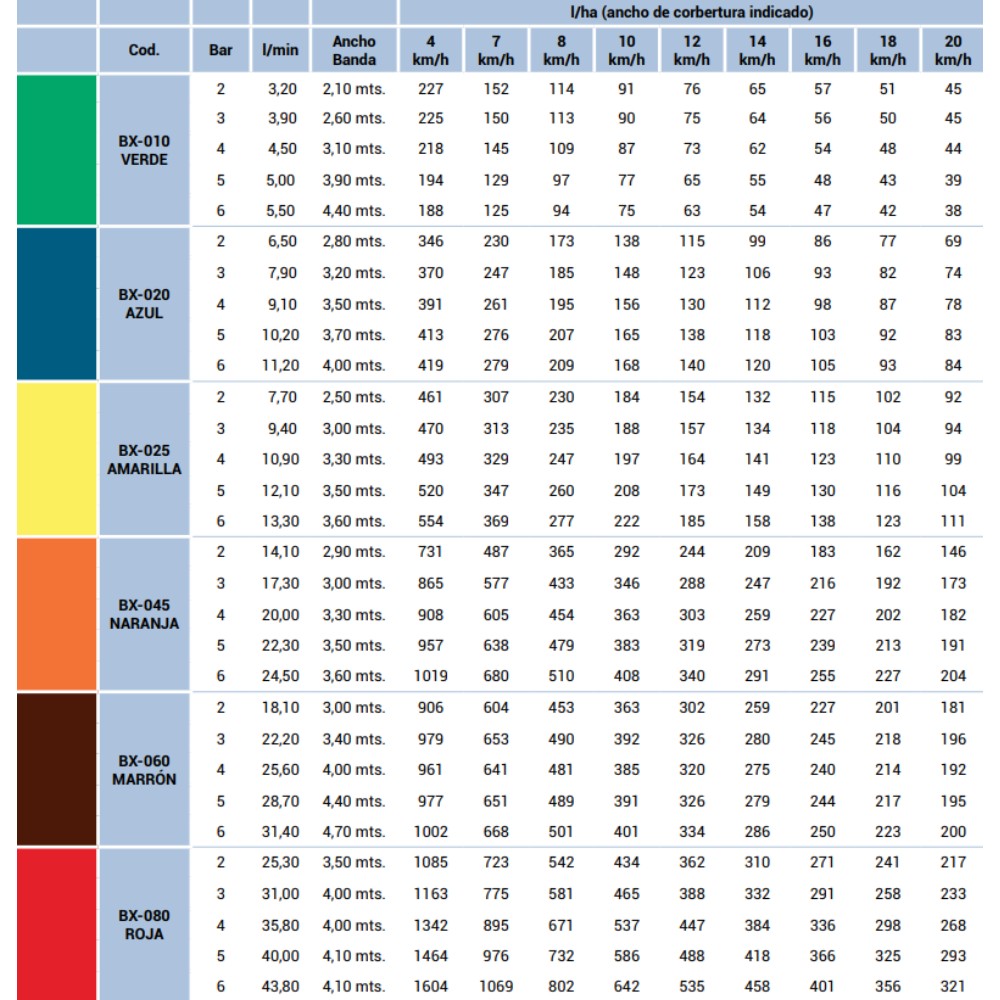 |  |  |  |  |  | l/ha (ancho de corbertura indicado) |  |  |  |  |  |  |  |  |
|---|---|---|---|---|---|---|---|---|---|---|---|---|---|
|  | Cod. | Bar | l/min | Ancho Banda | 4 km/h | 7 km/h | 8 km/h | 10 km/h | 12 km/h | 14 km/h | 16 km/h | 18 km/h | 20 km/h |
|  | BX-010 VERDE | 2 | 3,20 | 2,10 mts. | 227 | 152 | 114 | 91 | 76 | 65 | 57 | 51 | 45 |
|  |  | 3 | 3,90 | 2,60 mts. | 225 | 150 | 113 | 90 | 75 | 64 | 56 | 50 | 45 |
|  |  | 4 | 4,50 | 3,10 mts. | 218 | 145 | 109 | 87 | 73 | 62 | 54 | 48 | 44 |
|  |  | 5 | 5,00 | 3,90 mts. | 194 | 129 | 97 | 77 | 65 | 55 | 48 | 43 | 39 |
|  |  | 6 | 5,50 | 4,40 mts. | 188 | 125 | 94 | 75 | 63 | 54 | 47 | 42 | 38 |
|  | BX-020 AZUL | 2 | 6,50 | 2,80 mts. | 346 | 230 | 173 | 138 | 115 | 99 | 86 | 77 | 69 |
|  |  | 3 | 7,90 | 3,20 mts. | 370 | 247 | 185 | 148 | 123 | 106 | 93 | 82 | 74 |
|  |  | 4 | 9,10 | 3,50 mts. | 391 | 261 | 195 | 156 | 130 | 112 | 98 | 87 | 78 |
|  |  | 5 | 10,20 | 3,70 mts. | 413 | 276 | 207 | 165 | 138 | 118 | 103 | 92 | 83 |
|  |  | 6 | 11,20 | 4,00 mts. | 419 | 279 | 209 | 168 | 140 | 120 | 105 | 93 | 84 |
|  | BX-025 AMARILLA | 2 | 7,70 | 2,50 mts. | 461 | 307 | 230 | 184 | 154 | 132 | 115 | 102 | 92 |
|  |  | 3 | 9,40 | 3,00 mts. | 470 | 313 | 235 | 188 | 157 | 134 | 118 | 104 | 94 |
|  |  | 4 | 10,90 | 3,30 mts. | 493 | 329 | 247 | 197 | 164 | 141 | 123 | 110 | 99 |
|  |  | 5 | 12,10 | 3,50 mts. | 520 | 347 | 260 | 208 | 173 | 149 | 130 | 116 | 104 |
|  |  | 6 | 13,30 | 3,60 mts. | 554 | 369 | 277 | 222 | 185 | 158 | 138 | 123 | 111 |
|  | BX-045 NARANJA | 2 | 14,10 | 2,90 mts. | 731 | 487 | 365 | 292 | 244 | 209 | 183 | 162 | 146 |
|  |  | 3 | 17,30 | 3,00 mts. | 865 | 577 | 433 | 346 | 288 | 247 | 216 | 192 | 173 |
|  |  | 4 | 20,00 | 3,30 mts. | 908 | 605 | 454 | 363 | 303 | 259 | 227 | 202 | 182 |
|  |  | 5 | 22,30 | 3,50 mts. | 957 | 638 | 479 | 383 | 319 | 273 | 239 | 213 | 191 |
|  |  | 6 | 24,50 | 3,60 mts. | 1019 | 680 | 510 | 408 | 340 | 291 | 255 | 227 | 204 |
|  | BX-060 MARRÓN | 2 | 18,10 | 3,00 mts. | 906 | 604 | 453 | 363 | 302 | 259 | 227 | 201 | 181 |
|  |  | 3 | 22,20 | 3,40 mts. | 979 | 653 | 490 | 392 | 326 | 280 | 245 | 218 | 196 |
|  |  | 4 | 25,60 | 4,00 mts. | 961 | 641 | 481 | 385 | 320 | 275 | 240 | 214 | 192 |
|  |  | 5 | 28,70 | 4,40 mts. | 977 | 651 | 489 | 391 | 326 | 279 | 244 | 217 | 195 |
|  |  | 6 | 31,40 | 4,70 mts. | 1002 | 668 | 501 | 401 | 334 | 286 | 250 | 223 | 200 |
|  | BX-080 ROJA | 2 | 25,30 | 3,50 mts. | 1085 | 723 | 542 | 434 | 362 | 310 | 271 | 241 | 217 |
|  |  | 3 | 31,00 | 4,00 mts. | 1163 | 775 | 581 | 465 | 388 | 332 | 291 | 258 | 233 |
|  |  | 4 | 35,80 | 4,00 mts. | 1342 | 895 | 671 | 537 | 447 | 384 | 336 | 298 | 268 |
|  |  | 5 | 40,00 | 4,10 mts. | 1464 | 976 | 732 | 586 | 488 | 418 | 366 | 325 | 293 |
|  |  | 6 | 43,80 | 4,10 mts. | 1604 | 1069 | 802 | 642 | 535 | 458 | 401 | 356 | 321 |